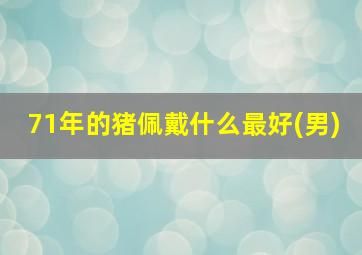 71年的猪佩戴什么最好(男)